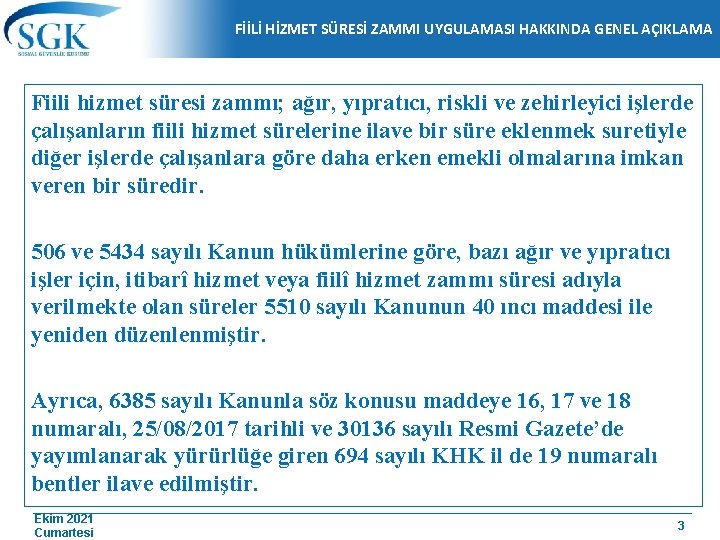 SGK
SOSYAL GÜVENLİK KURUMU

FİİLİ HİZMET SÜRESİ ZAMMI UYGULAMASI HAKKINDA GENEL AÇIKLAMA

Fiili hizmet süresi zammı; ağır, yıpratıcı, riskli ve zehirleyici işlerde çalışanların fiili hizmet sürelerine ilave bir süre eklenmek suretiyle diğer işlerde çalışanlara göre daha erken emekli olmalarına imkan veren bir süredir.

506 ve 5434 sayılı Kanun hükümlerine göre, bazı ağır ve yıpratıcı işler için, itibarî hizmet veya fiilî hizmet zammı süresi adıyla verilmekte olan süreler 5510 sayılı Kanunun 40 ıncı maddesi ile yeniden düzenlenmiştir.

Ayrıca, 6385 sayılı Kanunla söz konusu maddeye 16, 17 ve 18 numaralı, 25/08/2017 tarihli ve 30136 sayılı Resmi Gazete'de yayımlanarak yürürlüğe giren 694 sayılı KHK il de 19 numaralı bentler ilave edilmiştir.

Ekim 2021
Cumartesi

3